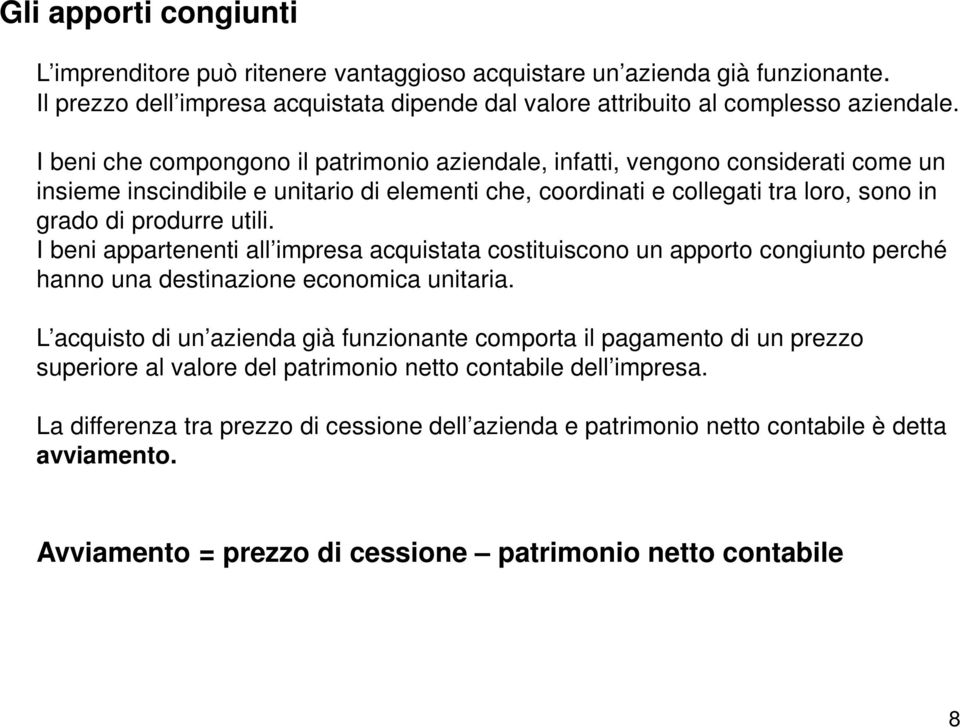 Gli apporti congiunti

L’imprenditore può ritenere vantaggioso acquistare un’azienda già funzionante.
Il prezzo dell’impresa acquistata dipende dal valore attribuito al complesso aziendale.

I beni che compongono il patrimonio aziendale, infatti, vengono considerati come un insieme inscindibile e unitario di elementi che, coordinati e collegati tra loro, sono in grado di produrre utili.
I beni appartenenti all’impresa acquistata costituiscono un apporto congiunto perché hanno una destinazione economica unitaria.

L’acquisto di un’azienda già funzionante comporta il pagamento di un prezzo superiore al valore del patrimonio netto contabile dell’impresa.

La differenza tra prezzo di cessione dell’azienda e patrimonio netto contabile è detta avviamento.

Avviamento = prezzo di cessione – patrimonio netto contabile

8